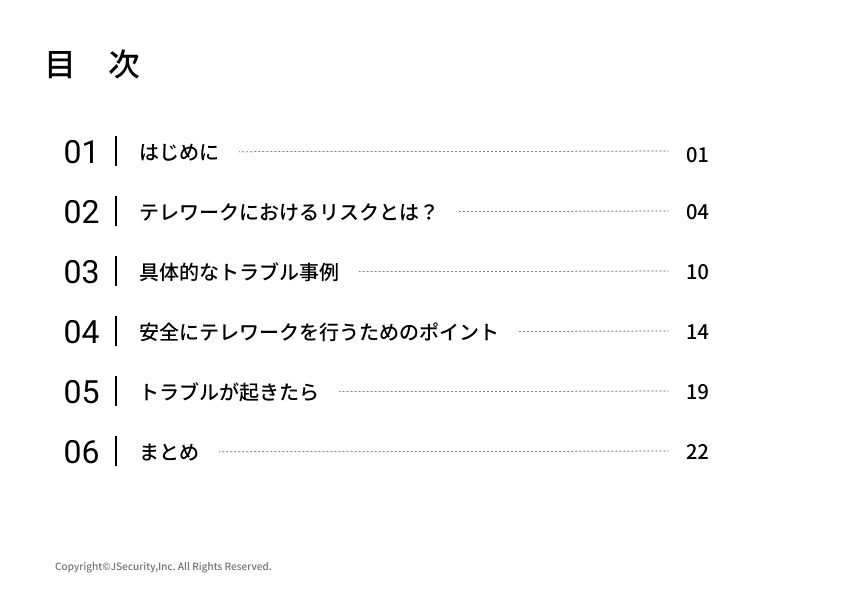 目　次

01 | はじめに 01

02 | テレワークにおけるリスクとは？ 04

03 | 具体的なトラブル事例 10

04 | 安全にテレワークを行うためのポイント 14

05 | トラブルが起きたら 19

06 | まとめ 22

Copyright©JSecurity,Inc. All Rights Reserved.